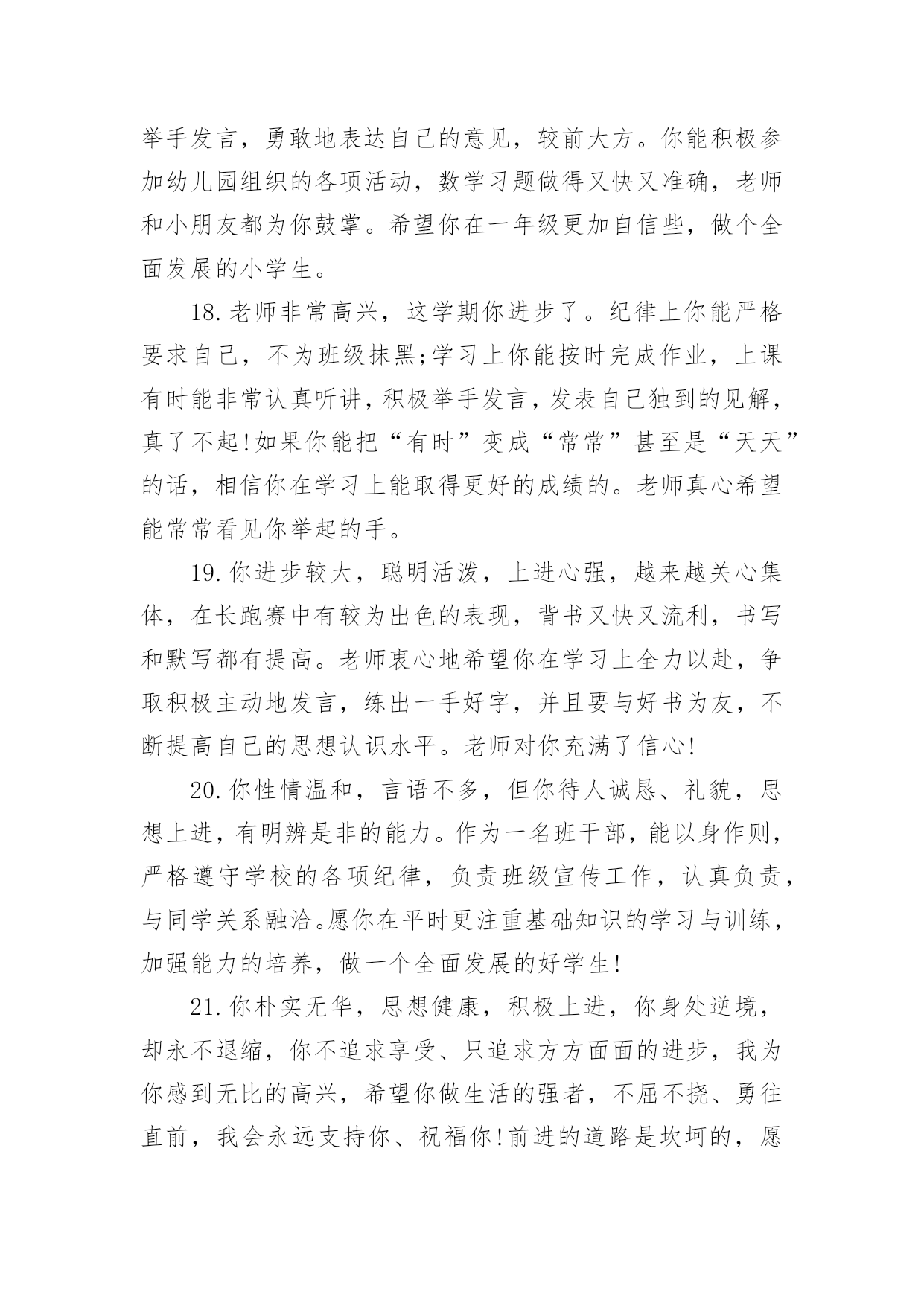 举手发言，勇敢地表达自己的意见，较前大方。你能积极参加幼儿园组织的各项活动，数学习题做得又快又准确，老师和小朋友都为你鼓掌。希望你在一年级更加自信些，做个全面发展的小学生。

18.老师非常高兴，这学期你进步了。纪律上你能严格要求自己，不为班级抹黑;学习上你能按时完成作业，上课有时能非常认真听讲，积极举手发言，发表自己独到的见解，真了不起!如果你能把“有时”变成“常常”甚至是“天天”的话，相信你在学习上能取得更好的成绩的。老师真心希望能常常看见你举起的手。

19.你进步较大，聪明活泼，上进心强，越来越关心集体，在长跑赛中有较为出色的表现，背书又快又流利，书写和默写都有提高。老师衷心地希望你在学习上全力以赴，争取积极主动地发言，练出一手好字，并且要与好书为友，不断提高自己的思想认识水平。老师对你充满了信心!

20.你性情温和，言语不多，但你待人诚恳、礼貌，思想上进，有明辨是非的能力。作为一名班干部，能以身作则，严格遵守学校的各项纪律，负责班级宣传工作，认真负责，与同学关系融洽。愿你在平时更注重基础知识的学习与训练，加强能力的培养，做一个全面发展的好学生!

21.你朴实无华，思想健康，积极上进，你身处逆境，却永不退缩，你不追求享受、只追求方方面面的进步，我为你感到无比的高兴，希望你做生活的强者，不屈不挠、勇往直前，我会永远支持你、祝福你!前进的道路是坎坷的，愿